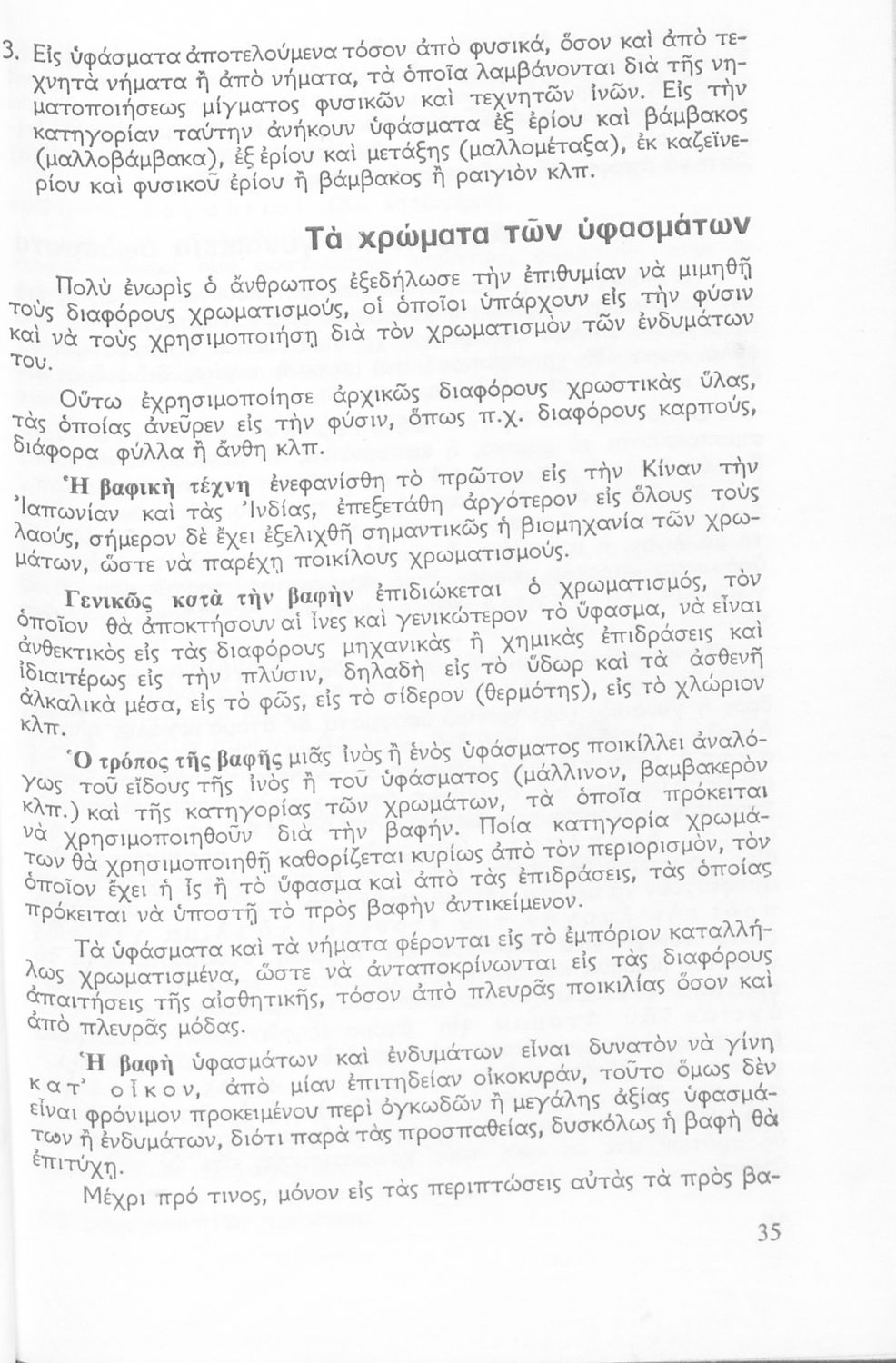 3. Εἰς ὑφάσματα ἀποτελούμενα τόσον ἀπὸ φυσικά, ὅσον καὶ ἀπὸ τεχνητὰ νήματα ἢ ἀπὸ νήματα, τὰ ὁποῖα λαμβάνονται διὰ τῆς νηματοποιήσεως μίγματος φυσικῶν καὶ τεχνητῶν ἰνῶν. Εἰς τὴν κατηγορίαν ταύτην ἀνήκουν ὑφάσματα ἐξ ἐρίου καὶ βάμβακος (μαλλοβάμβακα), ἐξ ἐρίου καὶ μετάξης (μαλλομέταξα), ἐκ καζεϊνερίου καὶ φυσικοῦ ἐρίου ἢ βάμβακος ἢ ραιγιὸν κλπ.

Τὰ χρώματα τῶν ὑφασμάτων

Πολὺ ἐνωρὶς ὁ ἄνθρωπος ἐξεδήλωσε τὴν ἐπιθυμίαν νὰ μιμηθῇ τοὺς διαφόρους χρωματισμούς, οἱ ὁποῖοι ὑπάρχουν εἰς τὴν φύσιν καὶ νὰ τοὺς χρησιμοποιήσῃ διὰ τὸν χρωματισμὸν τῶν ἐνδυμάτων του.

Οὕτω ἐχρησιμοποίησε ἀρχικῶς διαφόρους χρωστικὰς ὕλας, τὰς ὁποίας ἀνεῦρεν εἰς τὴν φύσιν, ὅπως π.χ. διαφόρους καρπούς, διάφορα φύλλα ἢ ἄνθη κλπ.

Ἡ βαφικὴ τέχνη ἐνεφανίσθη τὸ πρῶτον εἰς τὴν Κίναν τὴν Ἰαπωνίαν καὶ τὰς Ἰνδίας, ἐπεξετάθη ἀργότερον εἰς ὅλους τοὺς λαούς, σήμερον δὲ ἔχει ἐξελιχθῆ σημαντικῶς ἡ βιομηχανία τῶν χρωμάτων, ὥστε νὰ παρέχῃ ποικίλους χρωματισμούς.

Γενικῶς κατὰ τὴν βαφὴν ἐπιδιώκεται ὁ χρωματισμός, τὸν ὁποῖον θὰ ἀποκτήσουν αἱ ἶνες καὶ γενικώτερον τὸ ὕφασμα, νὰ εἶναι ἀνθεκτικὸς εἰς τὰς διαφόρους μηχανικὰς ἢ χημικὰς ἐπιδράσεις καὶ ἰδιαιτέρως εἰς τὴν πλύσιν, δηλαδὴ εἰς τὸ ὕδωρ καὶ τὰ ἀσθενῆ ἀλκαλικὰ μέσα, εἰς τὸ φῶς, εἰς τὸ σίδερον (θερμότης), εἰς τὸ χλώριον κλπ.

Ὁ τρόπος τῆς βαφῆς μιᾶς ἰνὸς ἢ ἑνὸς ὑφάσματος ποικίλλει ἀναλόγως τοῦ εἴδους τῆς ἰνὸς ἢ τοῦ ὑφάσματος (μάλλινον, βαμβακερὸν κλπ.) καὶ τῆς κατηγορίας τῶν χρωμάτων, τὰ ὁποῖα πρόκειται νὰ χρησιμοποιηθοῦν διὰ τὴν βαφήν. Ποία κατηγορία χρωμάτων θὰ χρησιμοποιηθῇ καθορίζεται κυρίως ἀπὸ τὸν περιορισμόν, τὸν ὁποῖον ἔχει ἡ ἲς ἢ τὸ ὕφασμα καὶ ἀπὸ τὰς ἐπιδράσεις, τὰς ὁποίας πρόκειται νὰ ὑποστῇ τὸ πρὸς βαφὴν ἀντικείμενον.

Τὰ ὑφάσματα καὶ τὰ νήματα φέρονται εἰς τὸ ἐμπόριον καταλλήλως χρωματισμένα, ὥστε νὰ ἀνταποκρίνωνται εἰς τὰς διαφόρους ἀπαιτήσεις τῆς αἰσθητικῆς, τόσον ἀπὸ πλευρᾶς ποικιλίας ὅσον καὶ ἀπὸ πλευρᾶς μόδας.

Ἡ βαφὴ ὑφασμάτων καὶ ἐνδυμάτων εἶναι δυνατὸν νὰ γίνῃ κατ' οἶκον, ἀπὸ μίαν ἐπιτηδείαν οἰκοκυράν, τοῦτο ὅμως δὲν εἶναι φρόνιμον προκειμένου περὶ ὀγκωδῶν ἢ μεγάλης ἀξίας ὑφασμάτων ἢ ἐνδυμάτων, διότι παρὰ τὰς προσπαθείας, δυσκόλως ἡ βαφὴ θὰ ἐπιτύχῃ.

Μέχρι πρό τινος, μόνον εἰς τὰς περιπτώσεις αὐτὰς τὰ πρὸς βα-

35